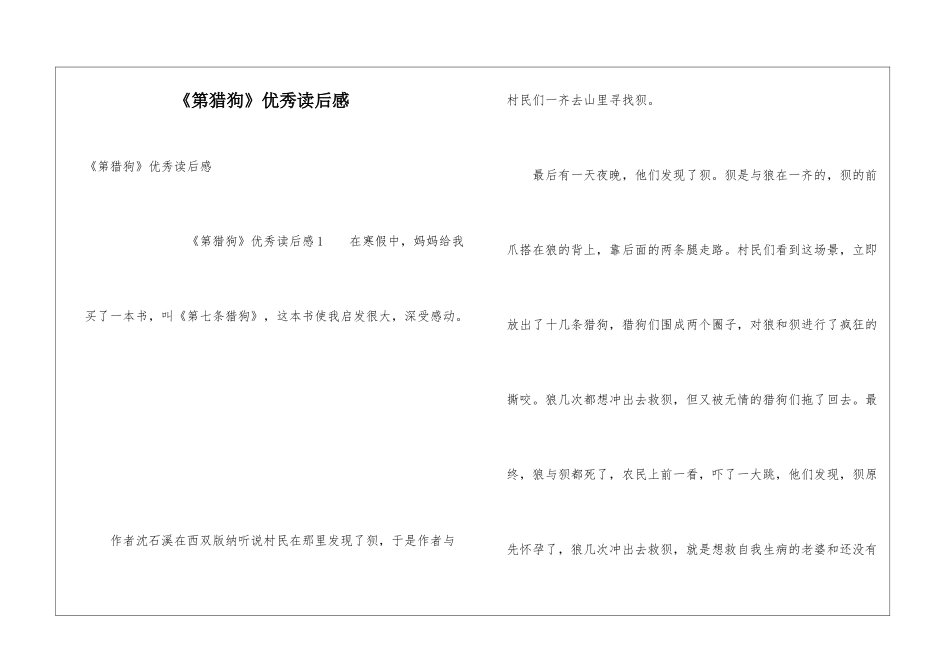 《第猎狗》优秀读后感

《第猎狗》优秀读后感

《第猎狗》优秀读后感1　　在寒假中，妈妈给我买了一本书，叫《第七条猎狗》，这本书使我启发很大，深受感动。

作者沈石溪在西双版纳听说村民在那里发现了狈，于是作者与村民们一齐去山里寻找狈。

最后有一天夜晚，他们发现了狈。狈是与狼在一齐的，狈的前爪搭在狼的背上，靠后面的两条腿走路。村民们看到这场景，立即放出了十几条猎狗，猎狗们围成两个圈子，对狼和狈进行了疯狂的撕咬。狼几次都想冲出去救狈，但又被无情的猎狗们拖了回去。最终，狼与狈都死了，农民上前一看，吓了一大跳，他们发现，狈原先怀孕了，狼几次冲出去救狈，就是想救自我生病的老婆和还没有